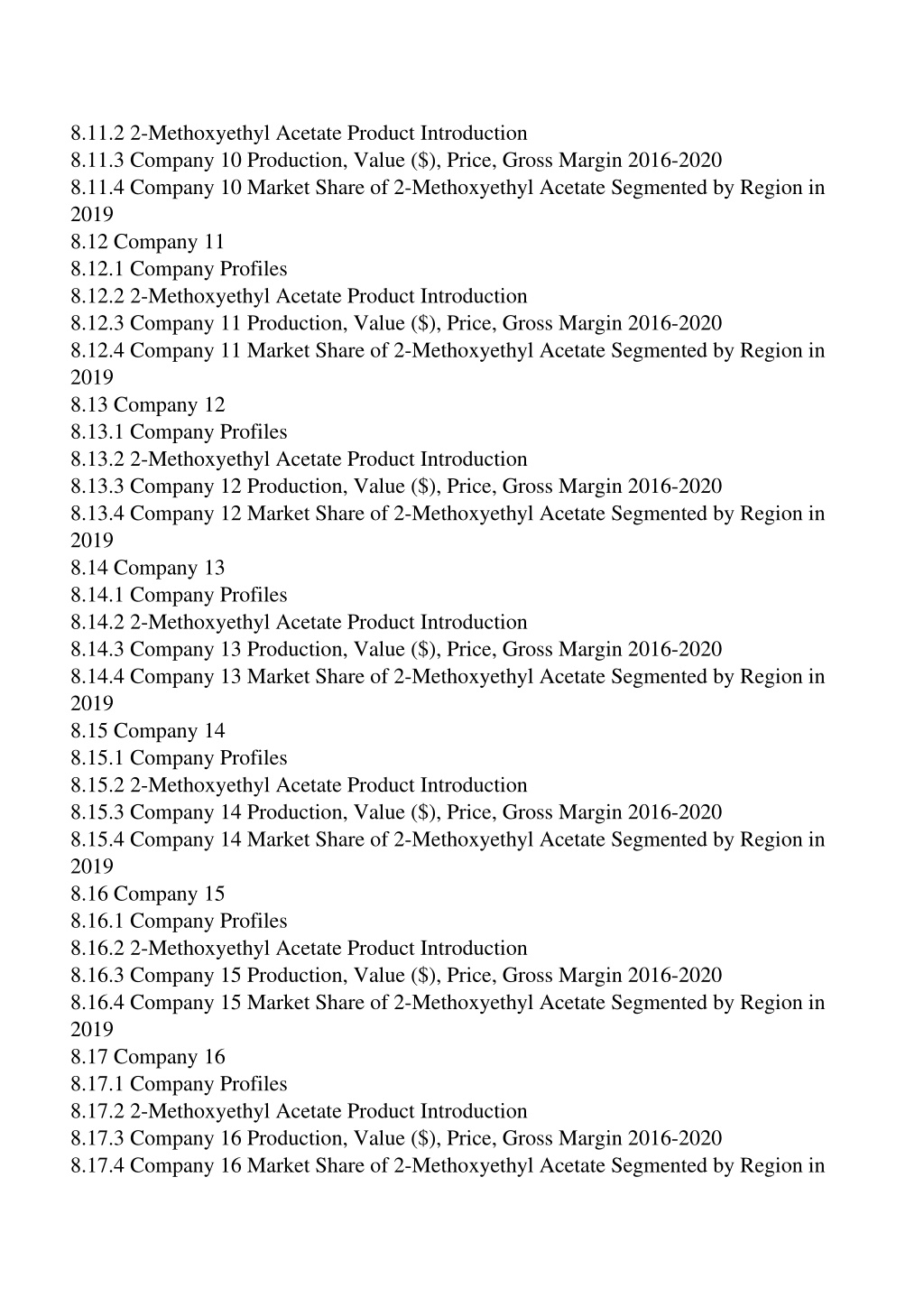 8.11.2 2-Methoxyethyl Acetate Product Introduction
8.11.3 Company 10 Production, Value (\$), Price, Gross Margin 2016-2020
8.11.4 Company 10 Market Share of 2-Methoxyethyl Acetate Segmented by Region in 2019
8.12 Company 11
8.12.1 Company Profiles
8.12.2 2-Methoxyethyl Acetate Product Introduction
8.12.3 Company 11 Production, Value (\$), Price, Gross Margin 2016-2020
8.12.4 Company 11 Market Share of 2-Methoxyethyl Acetate Segmented by Region in 2019
8.13 Company 12
8.13.1 Company Profiles
8.13.2 2-Methoxyethyl Acetate Product Introduction
8.13.3 Company 12 Production, Value (\$), Price, Gross Margin 2016-2020
8.13.4 Company 12 Market Share of 2-Methoxyethyl Acetate Segmented by Region in 2019
8.14 Company 13
8.14.1 Company Profiles
8.14.2 2-Methoxyethyl Acetate Product Introduction
8.14.3 Company 13 Production, Value (\$), Price, Gross Margin 2016-2020
8.14.4 Company 13 Market Share of 2-Methoxyethyl Acetate Segmented by Region in 2019
8.15 Company 14
8.15.1 Company Profiles
8.15.2 2-Methoxyethyl Acetate Product Introduction
8.15.3 Company 14 Production, Value (\$), Price, Gross Margin 2016-2020
8.15.4 Company 14 Market Share of 2-Methoxyethyl Acetate Segmented by Region in 2019
8.16 Company 15
8.16.1 Company Profiles
8.16.2 2-Methoxyethyl Acetate Product Introduction
8.16.3 Company 15 Production, Value (\$), Price, Gross Margin 2016-2020
8.16.4 Company 15 Market Share of 2-Methoxyethyl Acetate Segmented by Region in 2019
8.17 Company 16
8.17.1 Company Profiles
8.17.2 2-Methoxyethyl Acetate Product Introduction
8.17.3 Company 16 Production, Value (\$), Price, Gross Margin 2016-2020
8.17.4 Company 16 Market Share of 2-Methoxyethyl Acetate Segmented by Region in